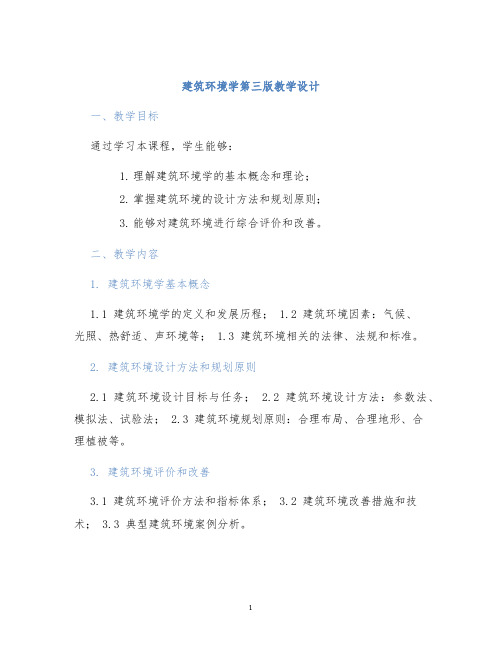 建筑环境学第三版教学设计

一、教学目标

通过学习本课程，学生能够：

1. 理解建筑环境学的基本概念和理论；
2. 掌握建筑环境的设计方法和规划原则；
3. 能够对建筑环境进行综合评价和改善。

二、教学内容

1. 建筑环境学基本概念

1.1 建筑环境学的定义和发展历程； 1.2 建筑环境因素：气候、光照、热舒适、声环境等； 1.3 建筑环境相关的法律、法规和标准。

2. 建筑环境设计方法和规划原则

2.1 建筑环境设计目标与任务； 2.2 建筑环境设计方法：参数法、模拟法、试验法； 2.3 建筑环境规划原则：合理布局、合理地形、合理植被等。

3. 建筑环境评价和改善

3.1 建筑环境评价方法和指标体系； 3.2 建筑环境改善措施和技术； 3.3 典型建筑环境案例分析。

1